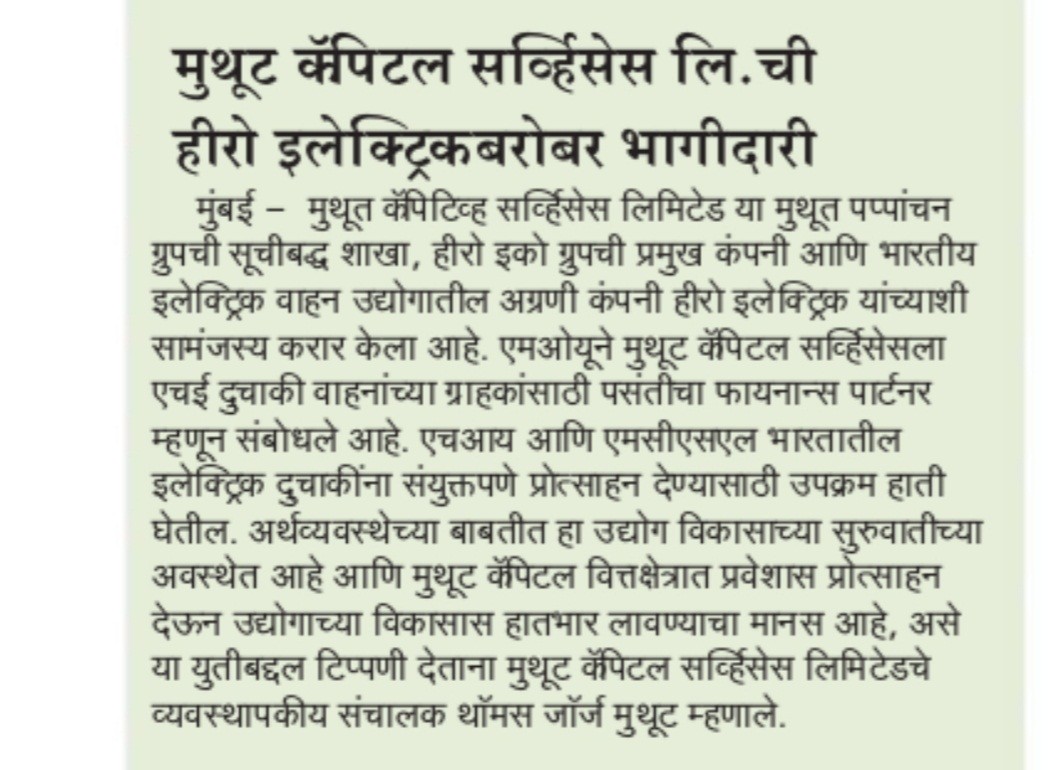 मुथूट कॅपिटल सर्व्हिसेस लि.ची हीरो इलेक्ट्रिकबरोबर भागीदारी

मुंबई – मुथूत कॅपिटिव्ह सर्व्हिसेस लिमिटेड या मुथूत पप्पांचन ग्रुपची सूचीबद्ध शाखा, हीरो इको ग्रुपची प्रमुख कंपनी आणि भारतीय इलेक्ट्रिक वाहन उद्योगातील अग्रणी कंपनी हीरो इलेक्ट्रिक यांच्याशी सामंजस्य करार केला आहे. एमओयूने मुथूट कॅपिटल सर्व्हिसेसला एचई दुचाकी वाहनांच्या ग्राहकांसाठी पसंतीचा फायनान्स पार्टनर म्हणून संबोधले आहे. एचआय आणि एमसीएसएल भारतातील इलेक्ट्रिक दुचाकींना संयुक्तपणे प्रोत्साहन देण्यासाठी उपक्रम हाती घेतील. अर्थव्यवस्थेच्या बाबतीत हा उद्योग विकासाच्या सुरुवातीच्या अवस्थेत आहे आणि मुथूट कॅपिटल वित्तक्षेत्रात प्रवेशास प्रोत्साहन देऊन उद्योगाच्या विकासास हातभार लावण्याचा मानस आहे, असे या युतीबद्दल टिप्पणी देताना मुथूट कॅपिटल सर्व्हिसेस लिमिटेडचे व्यवस्थापकीय संचालक थॉमस जॉर्ज मुथूट म्हणाले.